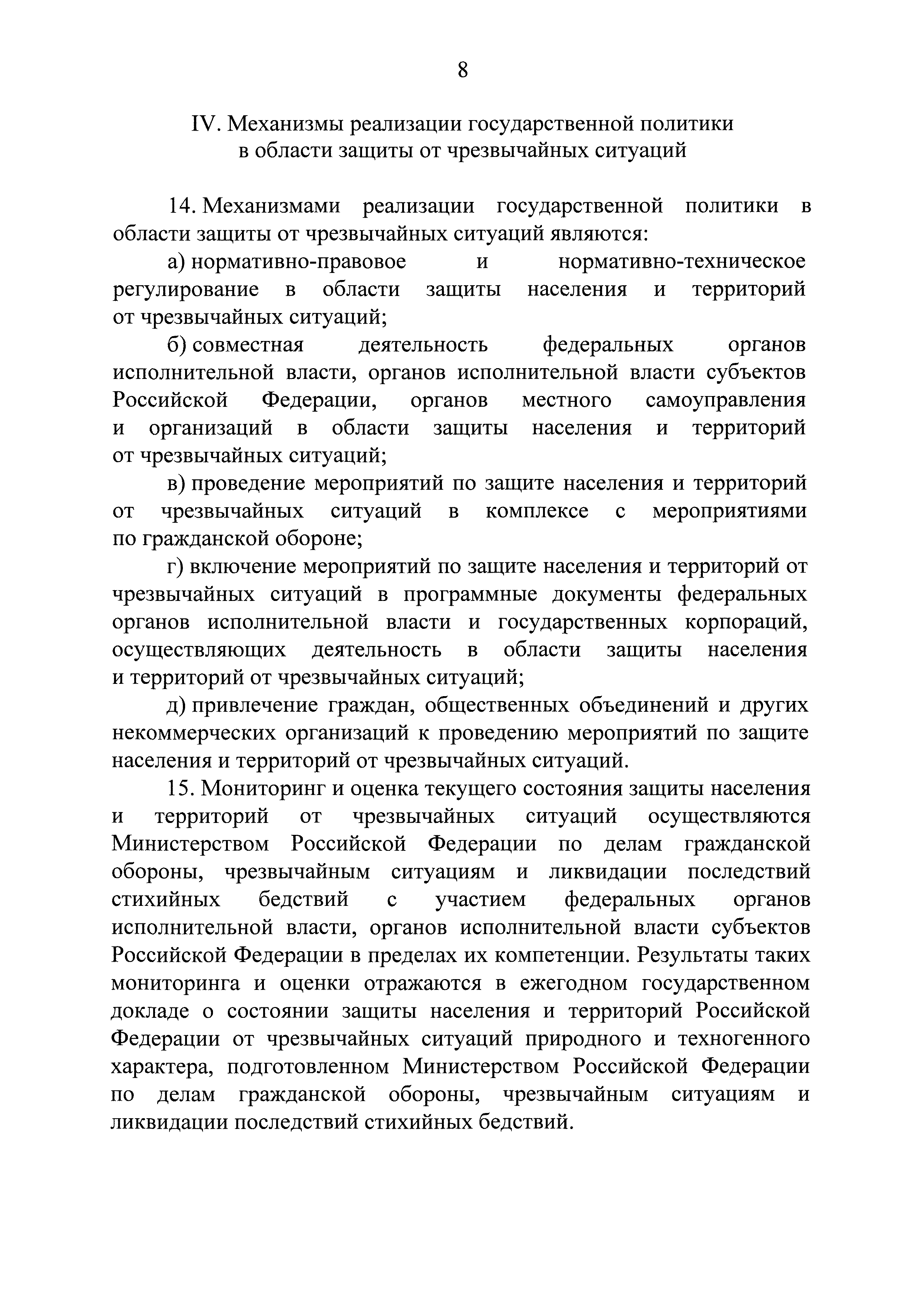 8

IV. Механизмы реализации государственной политики в области защиты от чрезвычайных ситуаций

14. Механизмами реализации государственной политики в области защиты от чрезвычайных ситуаций являются:

а) нормативно-правовое и нормативно-техническое регулирование в области защиты населения и территорий от чрезвычайных ситуаций;

б) совместная деятельность федеральных органов исполнительной власти, органов исполнительной власти субъектов Российской Федерации, органов местного самоуправления и организаций в области защиты населения и территорий от чрезвычайных ситуаций;

в) проведение мероприятий по защите населения и территорий от чрезвычайных ситуаций в комплексе с мероприятиями по гражданской обороне;

г) включение мероприятий по защите населения и территорий от чрезвычайных ситуаций в программные документы федеральных органов исполнительной власти и государственных корпораций, осуществляющих деятельность в области защиты населения и территорий от чрезвычайных ситуаций;

д) привлечение граждан, общественных объединений и других некоммерческих организаций к проведению мероприятий по защите населения и территорий от чрезвычайных ситуаций.

15. Мониторинг и оценка текущего состояния защиты населения и территорий от чрезвычайных ситуаций осуществляются Министерством Российской Федерации по делам гражданской обороны, чрезвычайным ситуациям и ликвидации последствий стихийных бедствий с участием федеральных органов исполнительной власти, органов исполнительной власти субъектов Российской Федерации в пределах их компетенции. Результаты таких мониторинга и оценки отражаются в ежегодном государственном докладе о состоянии защиты населения и территорий Российской Федерации от чрезвычайных ситуаций природного и техногенного характера, подготовленном Министерством Российской Федерации по делам гражданской обороны, чрезвычайным ситуациям и ликвидации последствий стихийных бедствий.